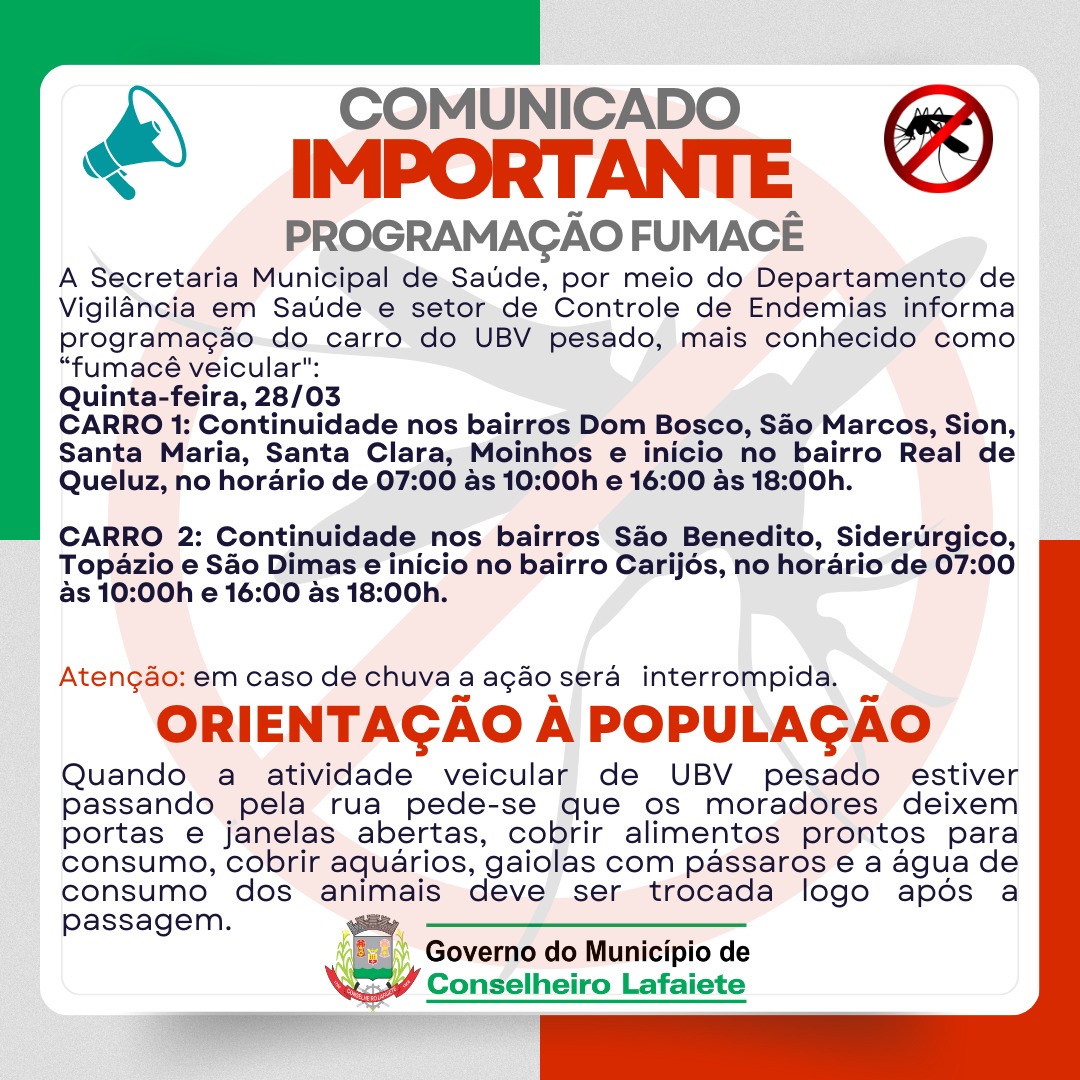 COMUNICADO
IMPORTANTE
PROGRAMAÇÃO FUMACÊ

A Secretaria Municipal de Saúde, por meio do Departamento de Vigilância em Saúde e setor de Controle de Endemias informa programação do carro do UBV pesado, mais conhecido como "fumacê veicular":

Quinta-feira, 28/03
CARRO 1: Continuidade nos bairros Dom Bosco, São Marcos, Sion, Santa Maria, Santa Clara, Moinhos e início no bairro Real de Queluz, no horário de 07:00 às 10:00h e 16:00 às 18:00h.

CARRO 2: Continuidade nos bairros São Benedito, Siderúrgico, Topázio e São Dimas e início no bairro Carijós, no horário de 07:00 às 10:00h e 16:00 às 18:00h.

Atenção: em caso de chuva a ação será interrompida.

ORIENTAÇÃO À POPULAÇÃO

Quando a atividade veicular de UBV pesado estiver passando pela rua pede-se que os moradores deixem portas e janelas abertas, cobrir alimentos prontos para consumo, cobrir aquários, gaiolas com pássaros e a água de consumo dos animais deve ser trocada logo após a passagem.

Governo do Município de
Conselheiro Lafaiete